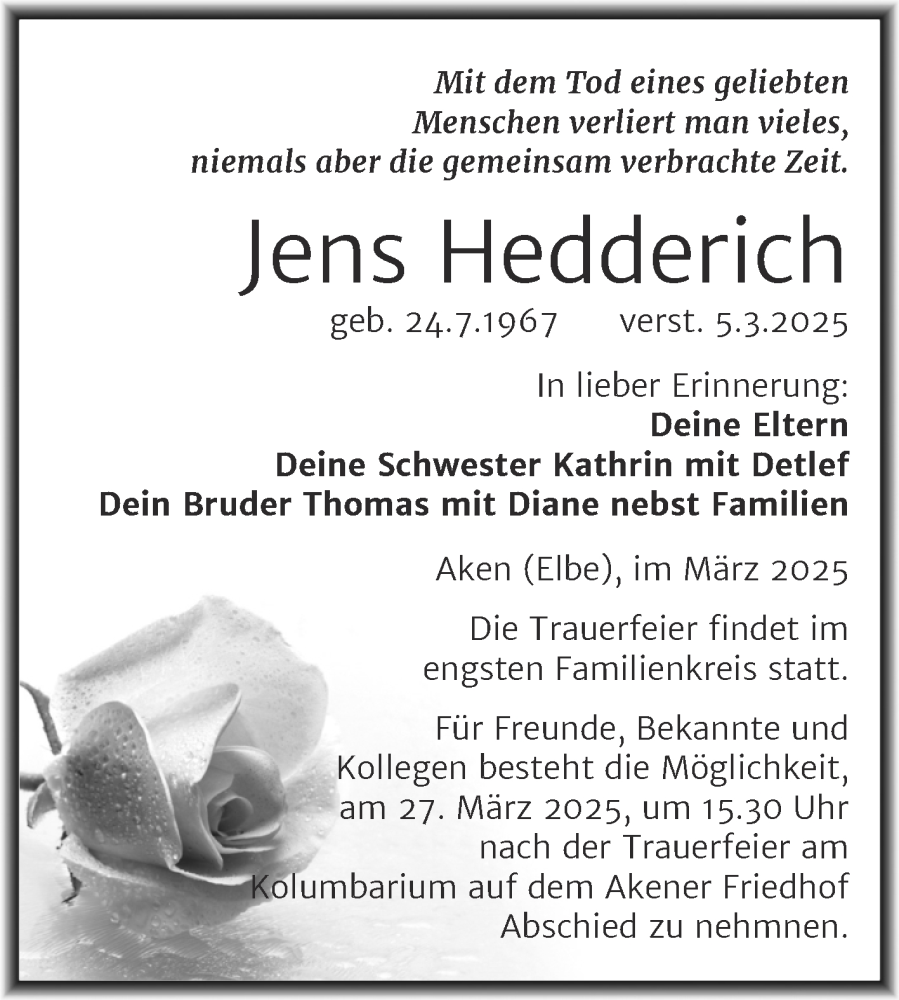 Mit dem Tod eines geliebten Menschen verliert man vieles, niemals aber die gemeinsam verbrachte Zeit.

Jens Hedderich

geb. 24.7.1967 verst. 5.3.2025

In lieber Erinnerung:
Deine Eltern
Deine Schwester Kathrin mit Detlef
Dein Bruder Thomas mit Diane nebst Familien

Aken (Elbe), im März 2025

Die Trauerfeier findet im engsten Familienkreis statt.

Für Freunde, Bekannte und Kollegen besteht die Möglichkeit, am 27. März 2025, um 15.30 Uhr nach der Trauerfeier am Kolumbarium auf dem Akener Friedhof Abschied zu nehmnen.